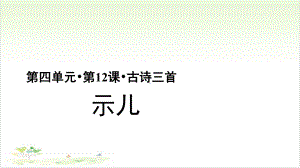 第四单元·第12课·古诗三首

示儿